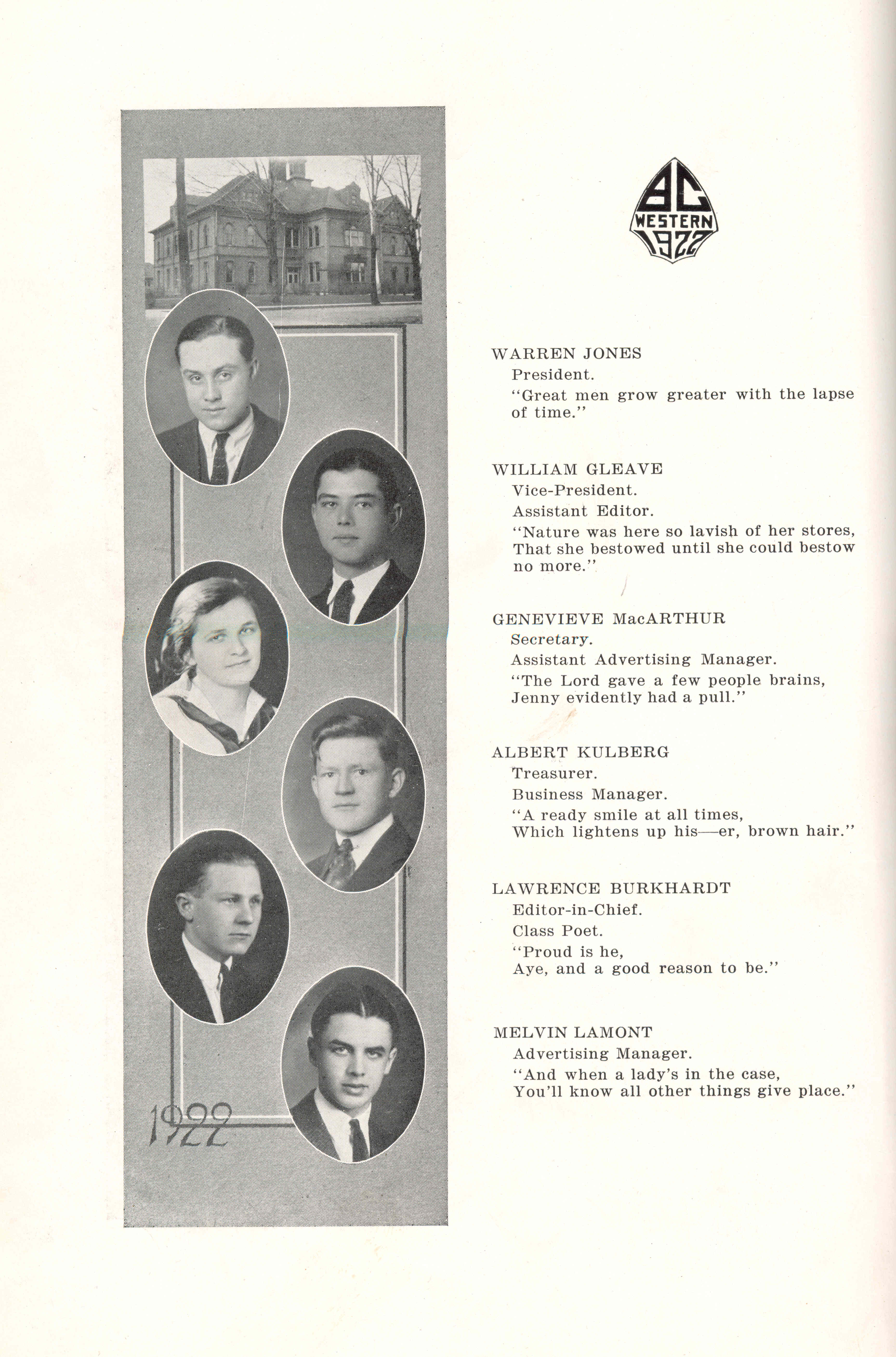 1922

BC
WESTERN
1922

WARREN JONES
President.
"Great men grow greater with the lapse of time."

WILLIAM GLEAVE
Vice-President.
Assistant Editor.
"Nature was here so lavish of her stores, That she bestowed until she could bestow no more."

GENEVIEVE MacARTHUR
Secretary.
Assistant Advertising Manager.
"The Lord gave a few people brains, Jenny evidently had a pull."

ALBERT KULBERG
Treasurer.
Business Manager.
"A ready smile at all times, Which lightens up his—er, brown hair."

LAWRENCE BURKHARDT
Editor-in-Chief.
Class Poet.
"Proud is he, Aye, and a good reason to be."

MELVIN LAMONT
Advertising Manager.
"And when a lady's in the case, You'll know all other things give place."